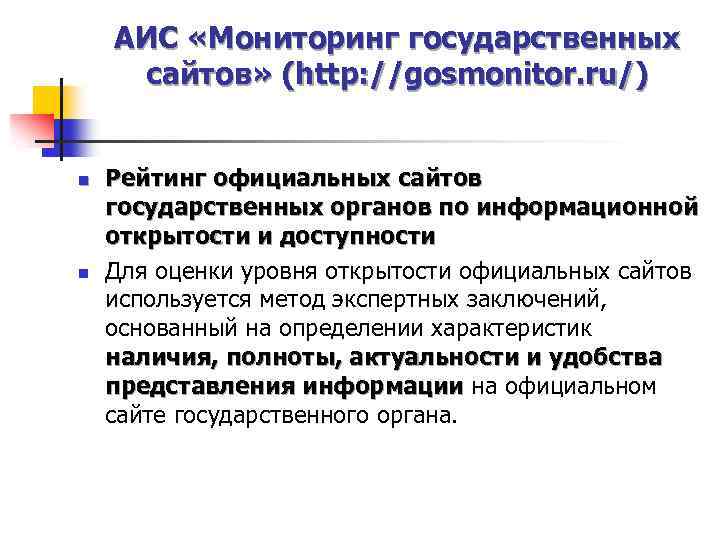 АИС «Мониторинг государственных сайтов» (http://gosmonitor.ru/)

Рейтинг официальных сайтов государственных органов по информационной открытости и доступности

Для оценки уровня открытости официальных сайтов используется метод экспертных заключений, основанный на определении характеристик наличия, полноты, актуальности и удобства представления информации на официальном сайте государственного органа.